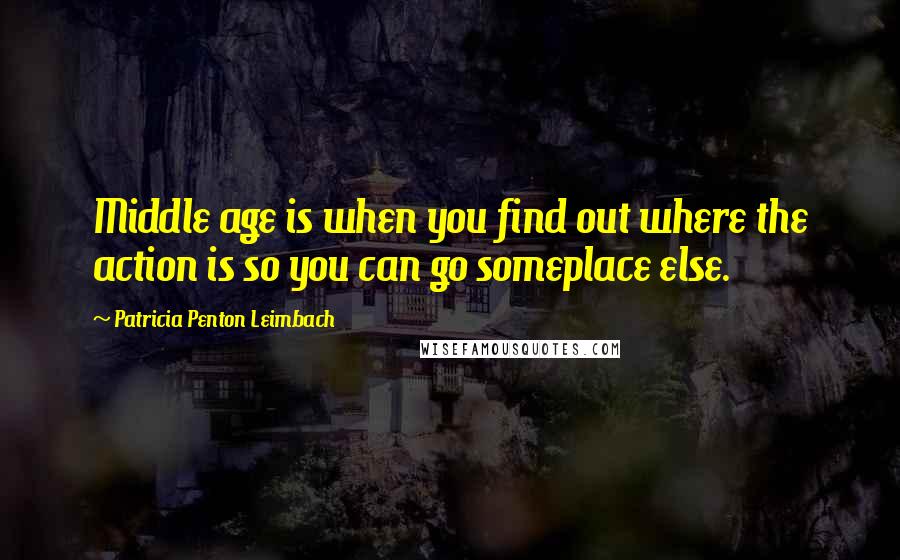 Middle age is when you find out where the action is so you can go someplace else.

~ Patricia Penton Leimbach

WISEFAMOUSQUOTES.COM